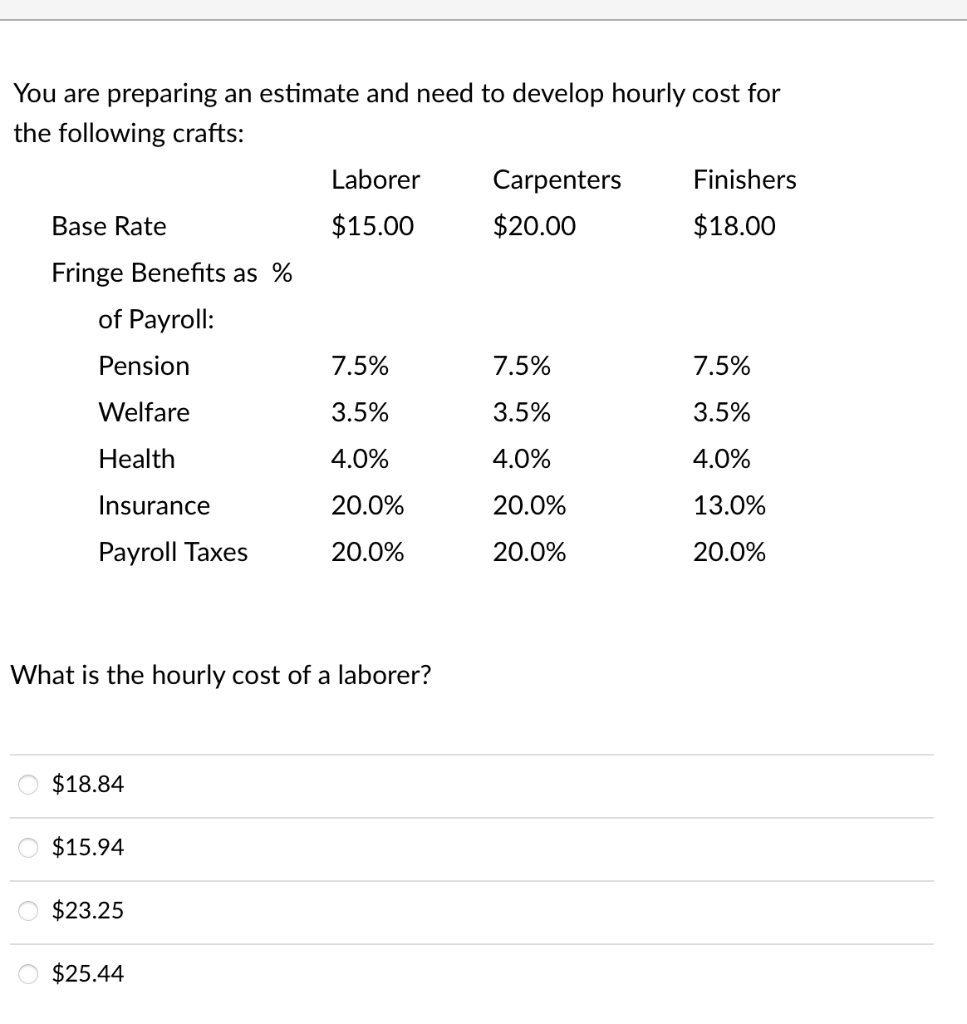 You are preparing an estimate and need to develop hourly cost for the following crafts:

| | Laborer | Carpenters | Finishers |
|---|---|---|---|
| Base Rate | \$15.00 | \$20.00 | \$18.00 |
| Fringe Benefits as % of Payroll: | | | |
| Pension | 7.5% | 7.5% | 7.5% |
| Welfare | 3.5% | 3.5% | 3.5% |
| Health | 4.0% | 4.0% | 4.0% |
| Insurance | 20.0% | 20.0% | 13.0% |
| Payroll Taxes | 20.0% | 20.0% | 20.0% |

What is the hourly cost of a laborer?

\$18.84

\$15.94

\$23.25

\$25.44